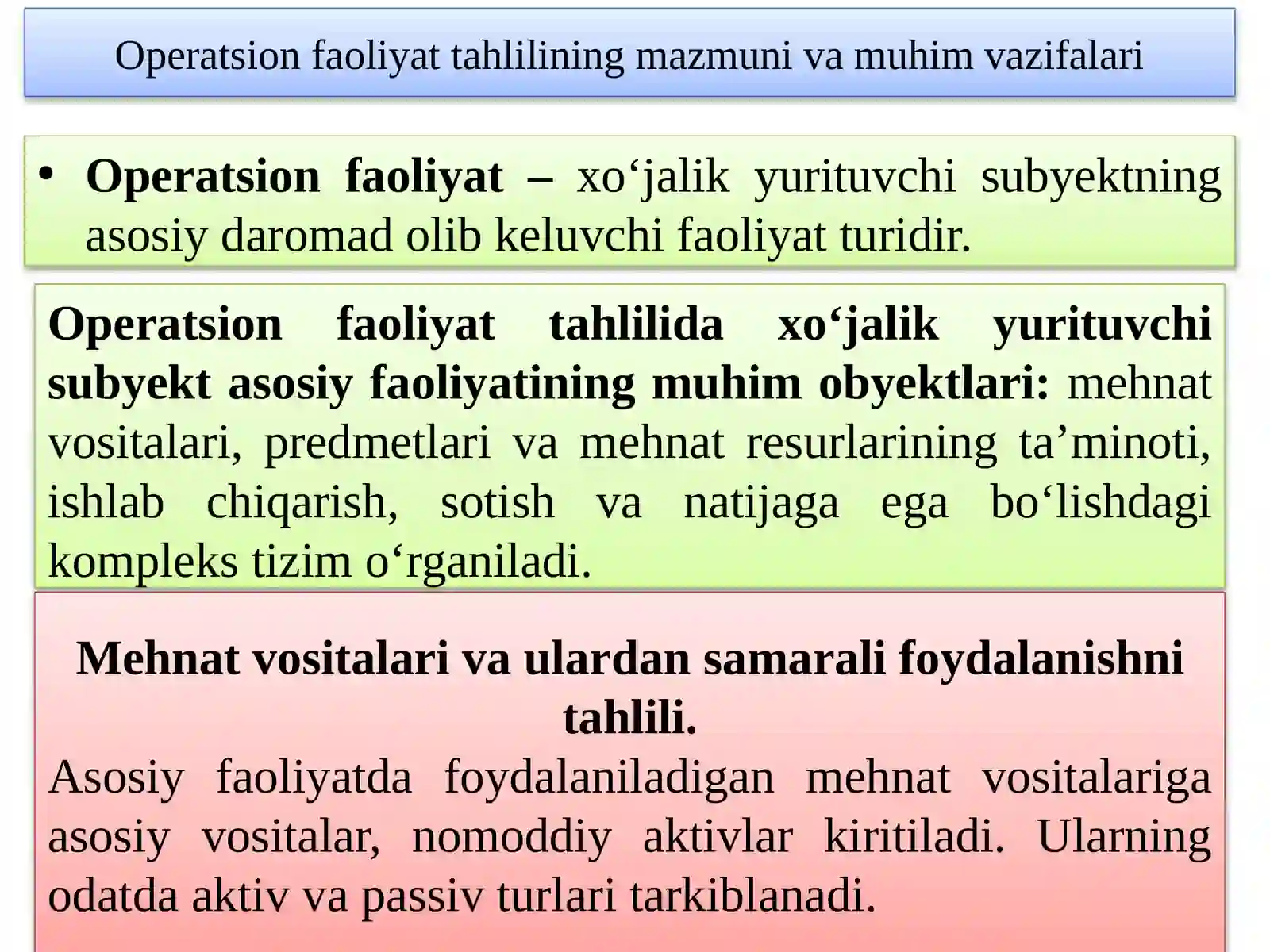 Operatsion faoliyat tahlilining mazmuni va muhim vazifalari

• Operatsion faoliyat – xo'jalik yurituvchi subyektning asosiy daromad olib keluvchi faoliyat turidir.

Operatsion faoliyat tahlilida xo'jalik yurituvchi subyekt asosiy faoliyatining muhim obyektlari: mehnat vositalari, predmetlari va mehnat resurlarining ta'minoti, ishlab chiqarish, sotish va natijaga ega bo'lishdagi kompleks tizim o'rganiladi.

Mehnat vositalari va ulardan samarali foydalanishni tahlili.

Asosiy faoliyatda foydalaniladigan mehnat vositalariga asosiy vositalar, nomoddiy aktivlar kiritiladi. Ularning odatda aktiv va passiv turlari tarkiblanadi.